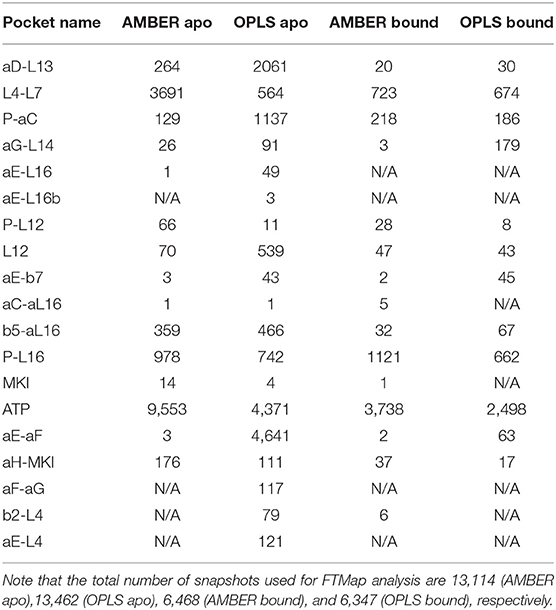 | Pocket name | AMBER apo | OPLS apo | AMBER bound | OPLS bound |
|---|---|---|---|---|
| aD-L13 | 264 | 2061 | 20 | 30 |
| L4-L7 | 3691 | 564 | 723 | 674 |
| P-aC | 129 | 1137 | 218 | 186 |
| aG-L14 | 26 | 91 | 3 | 179 |
| aE-L16 | 1 | 49 | N/A | N/A |
| aE-L16b | N/A | 3 | N/A | N/A |
| P-L12 | 66 | 11 | 28 | 8 |
| L12 | 70 | 539 | 47 | 43 |
| aE-b7 | 3 | 43 | 2 | 45 |
| aC-aL16 | 1 | 1 | 5 | N/A |
| b5-aL16 | 359 | 466 | 32 | 67 |
| P-L16 | 978 | 742 | 1121 | 662 |
| MKI | 14 | 4 | 1 | N/A |
| ATP | 9,553 | 4,371 | 3,738 | 2,498 |
| aE-aF | 3 | 4,641 | 2 | 63 |
| aH-MKI | 176 | 111 | 37 | 17 |
| aF-aG | N/A | 117 | N/A | N/A |
| b2-L4 | N/A | 79 | 6 | N/A |
| aE-L4 | N/A | 121 | N/A | N/A |

Note that the total number of snapshots used for FTMap analysis are 13,114 (AMBER apo),13,462 (OPLS apo), 6,468 (AMBER bound), and 6,347 (OPLS bound), respectively.